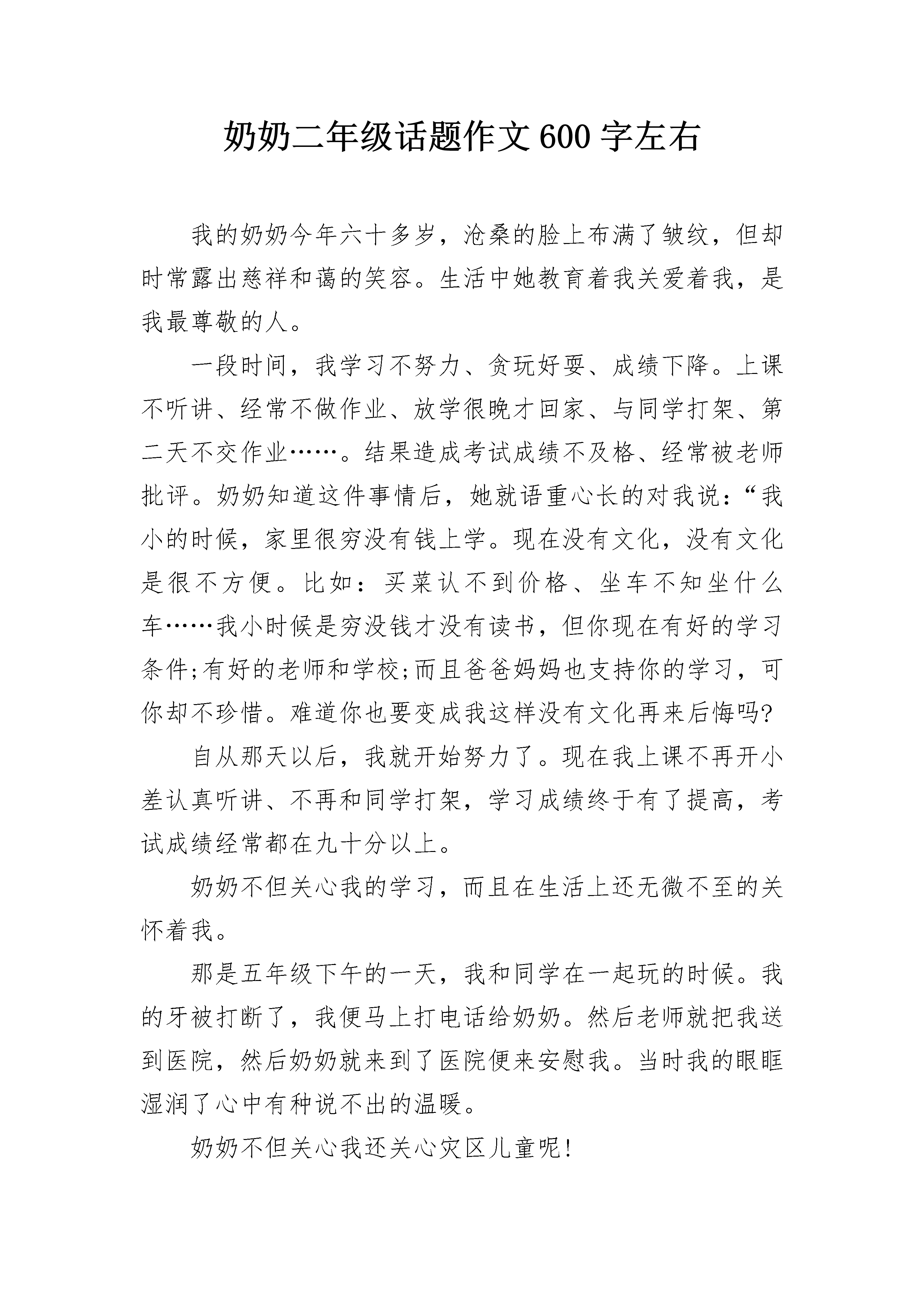 奶奶二年级话题作文600字左右

我的奶奶今年六十多岁，沧桑的脸上布满了皱纹，但却时常露出慈祥和蔼的笑容。生活中她教育着我关爱着我，是我最尊敬的人。

一段时间，我学习不努力、贪玩好耍、成绩下降。上课不听讲、经常不做作业、放学很晚才回家、与同学打架、第二天不交作业……。结果造成考试成绩不及格、经常被老师批评。奶奶知道这件事情后，她就语重心长的对我说：“我小的时候，家里很穷没有钱上学。现在没有文化，没有文化是很不方便。比如：买菜认不到价格、坐车不知坐什么车……我小时候是穷没钱才没有读书，但你现在有好的学习条件;有好的老师和学校;而且爸爸妈妈也支持你的学习，可你却不珍惜。难道你也要变成我这样没有文化再来后悔吗?

自从那天以后，我就开始努力了。现在我上课不再开小差认真听讲、不再和同学打架，学习成绩终于有了提高，考试成绩经常都在九十分以上。

奶奶不但关心我的学习，而且在生活上还无微不至的关怀着我。

那是五年级下午的一天，我和同学在一起玩的时候。我的牙被打断了，我便马上打电话给奶奶。然后老师就把我送到医院，然后奶奶就来到了医院便来安慰我。当时我的眼眶湿润了心中有种说不出的温暖。

奶奶不但关心我还关心灾区儿童呢!